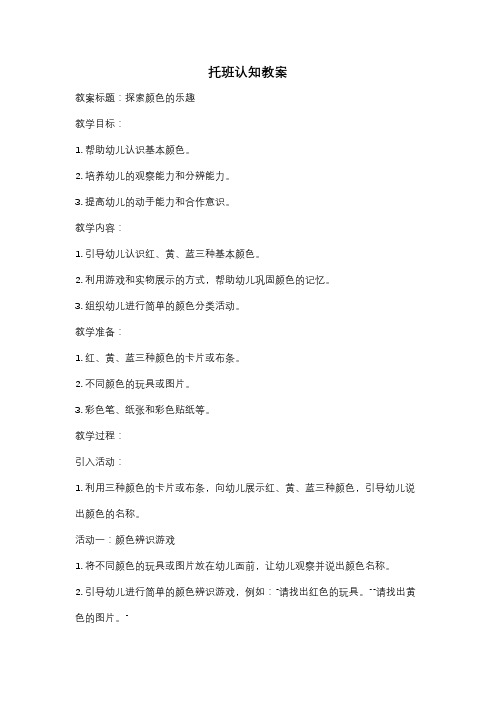 托班认知教案

教案标题：探索颜色的乐趣

教学目标：

1. 帮助幼儿认识基本颜色。

2. 培养幼儿的观察能力和分辨能力。

3. 提高幼儿的动手能力和合作意识。

教学内容：

1. 引导幼儿认识红、黄、蓝三种基本颜色。

2. 利用游戏和实物展示的方式，帮助幼儿巩固颜色的记忆。

3. 组织幼儿进行简单的颜色分类活动。

教学准备：

1. 红、黄、蓝三种颜色的卡片或布条。

2. 不同颜色的玩具或图片。

3. 彩色笔、纸张和彩色贴纸等。

教学过程：

引入活动：

1. 利用三种颜色的卡片或布条，向幼儿展示红、黄、蓝三种颜色，引导幼儿说出颜色的名称。

活动一：颜色辨识游戏

1. 将不同颜色的玩具或图片放在幼儿面前，让幼儿观察并说出颜色名称。

2. 引导幼儿进行简单的颜色辨识游戏，例如："请找出红色的玩具。""请找出黄色的图片。"